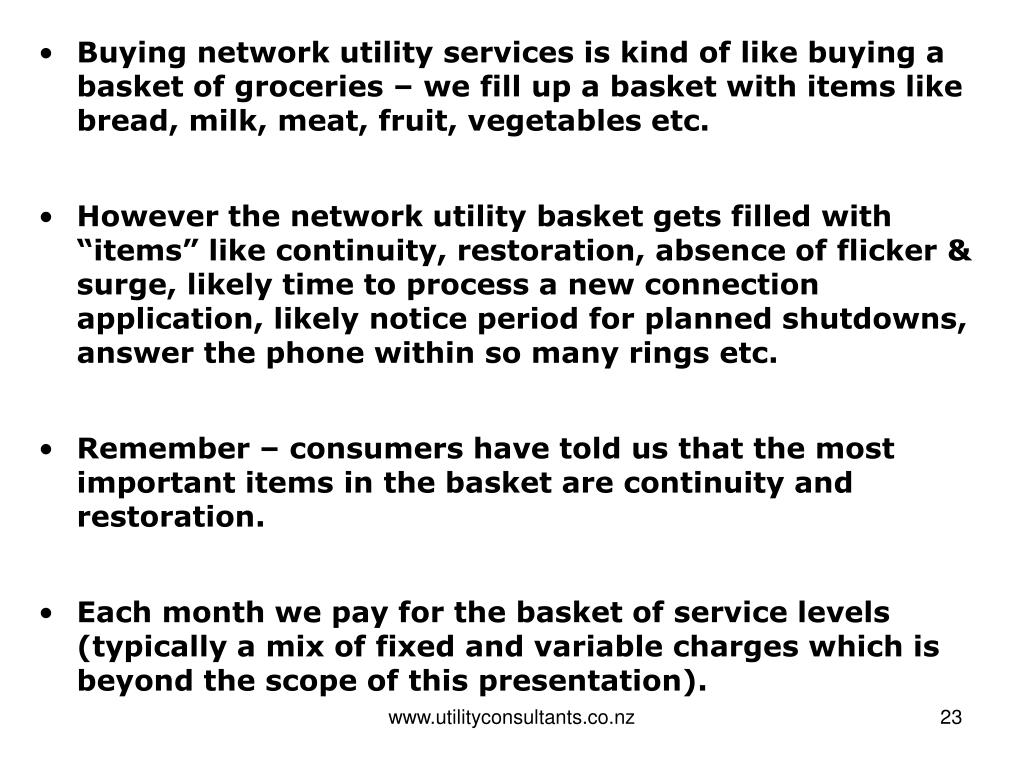 • Buying network utility services is kind of like buying a basket of groceries – we fill up a basket with items like bread, milk, meat, fruit, vegetables etc.

• However the network utility basket gets filled with “items” like continuity, restoration, absence of flicker & surge, likely time to process a new connection application, likely notice period for planned shutdowns, answer the phone within so many rings etc.

• Remember – consumers have told us that the most important items in the basket are continuity and restoration.

• Each month we pay for the basket of service levels (typically a mix of fixed and variable charges which is beyond the scope of this presentation).

www.utilityconsultants.co.nz

23